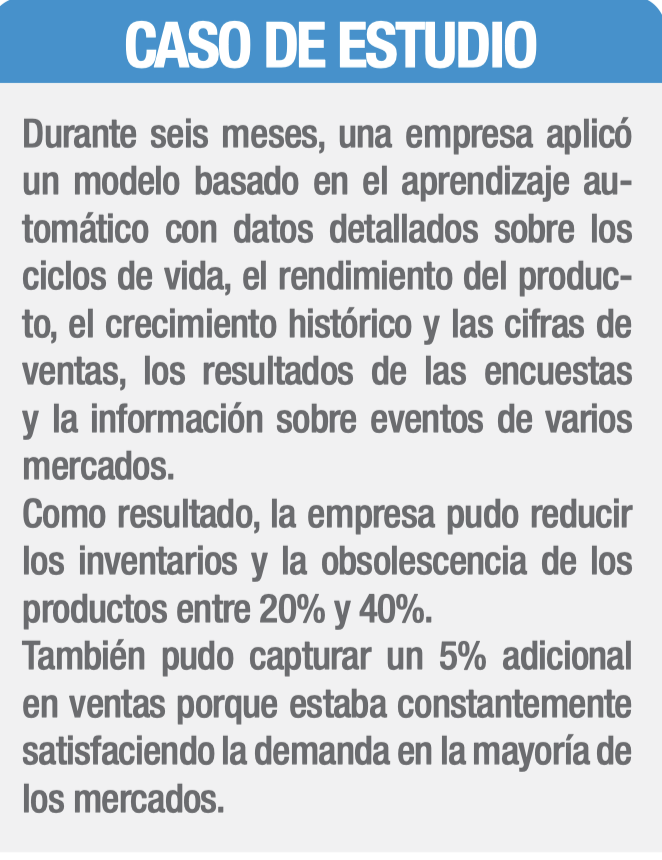 CASO DE ESTUDIO

Durante seis meses, una empresa aplicó un modelo basado en el aprendizaje automático con datos detallados sobre los ciclos de vida, el rendimiento del producto, el crecimiento histórico y las cifras de ventas, los resultados de las encuestas y la información sobre eventos de varios mercados.

Como resultado, la empresa pudo reducir los inventarios y la obsolescencia de los productos entre 20% y 40%.

También pudo capturar un 5% adicional en ventas porque estaba constantemente satisfaciendo la demanda en la mayoría de los mercados.